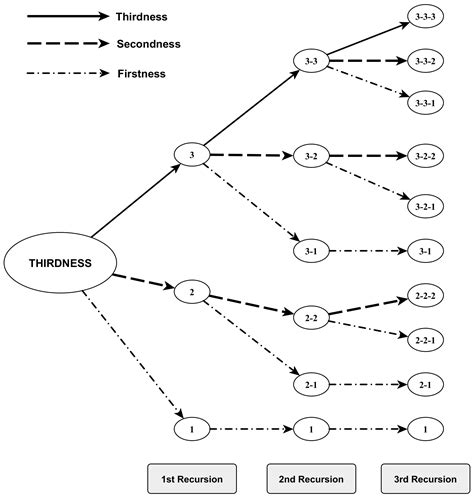 Thirdness
Secondness
Firstness

THIRDNESS

3
2
1

3-3
3-2
3-1
2-2
2-1
1

3-3-3
3-3-2
3-3-1
3-2-2
3-2-1
3-1
2-2-2
2-2-1
2-1
1

1st Recursion
2nd Recursion
3rd Recursion